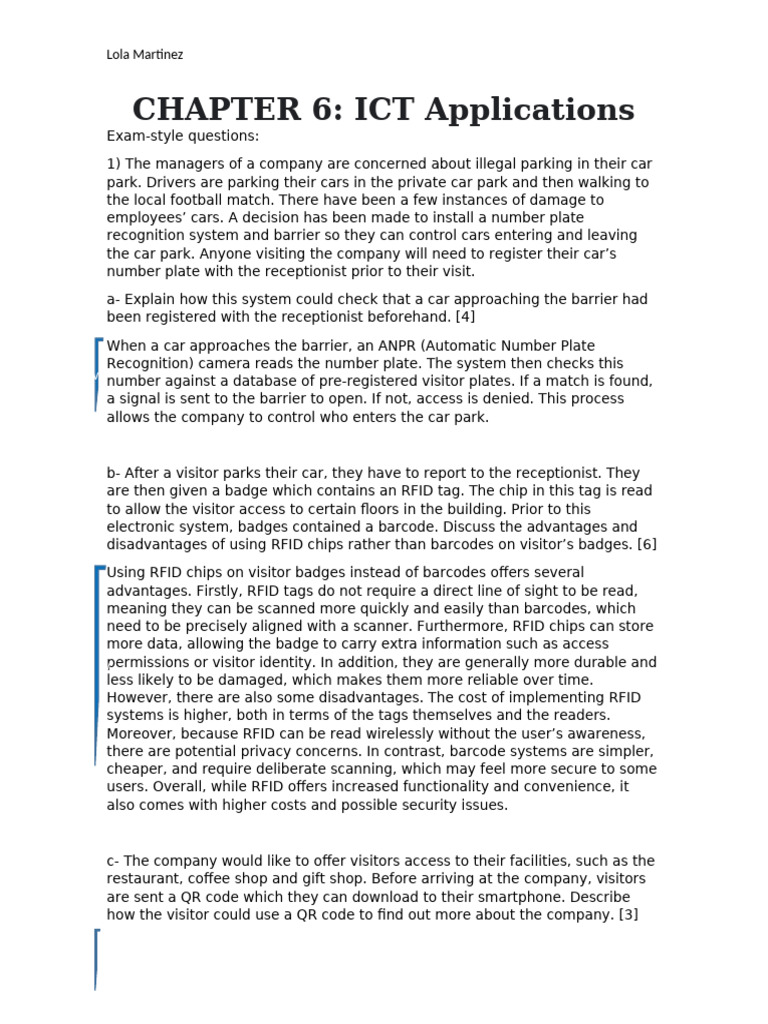 Lola Martinez

CHAPTER 6: ICT Applications

Exam-style questions:

1) The managers of a company are concerned about illegal parking in their car park. Drivers are parking their cars in the private car park and then walking to the local football match. There have been a few instances of damage to employees' cars. A decision has been made to install a number plate recognition system and barrier so they can control cars entering and leaving the car park. Anyone visiting the company will need to register their car's number plate with the receptionist prior to their visit.

a- Explain how this system could check that a car approaching the barrier had been registered with the receptionist beforehand. [4]

When a car approaches the barrier, an ANPR (Automatic Number Plate Recognition) camera reads the number plate. The system then checks this number against a database of pre-registered visitor plates. If a match is found, a signal is sent to the barrier to open. If not, access is denied. This process allows the company to control who enters the car park.

b- After a visitor parks their car, they have to report to the receptionist. They are then given a badge which contains an RFID tag. The chip in this tag is read to allow the visitor access to certain floors in the building. Prior to this electronic system, badges contained a barcode. Discuss the advantages and disadvantages of using RFID chips rather than barcodes on visitor's badges. [6]

Using RFID chips on visitor badges instead of barcodes offers several advantages. Firstly, RFID tags do not require a direct line of sight to be read, meaning they can be scanned more quickly and easily than barcodes, which need to be precisely aligned with a scanner. Furthermore, RFID chips can store more data, allowing the badge to carry extra information such as access permissions or visitor identity. In addition, they are generally more durable and less likely to be damaged, which makes them more reliable over time. However, there are also some disadvantages. The cost of implementing RFID systems is higher, both in terms of the tags themselves and the readers. Moreover, because RFID can be read wirelessly without the user's awareness, there are potential privacy concerns. In contrast, barcode systems are simpler, cheaper, and require deliberate scanning, which may feel more secure to some users. Overall, while RFID offers increased functionality and convenience, it also comes with higher costs and possible security issues.

c- The company would like to offer visitors access to their facilities, such as the restaurant, coffee shop and gift shop. Before arriving at the company, visitors are sent a QR code which they can download to their smartphone. Describe how the visitor could use a QR code to find out more about the company. [3]